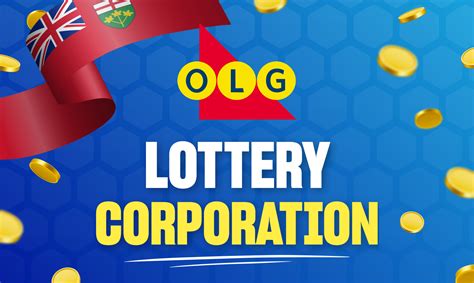 OLG

LOTTERY
CORPORATION